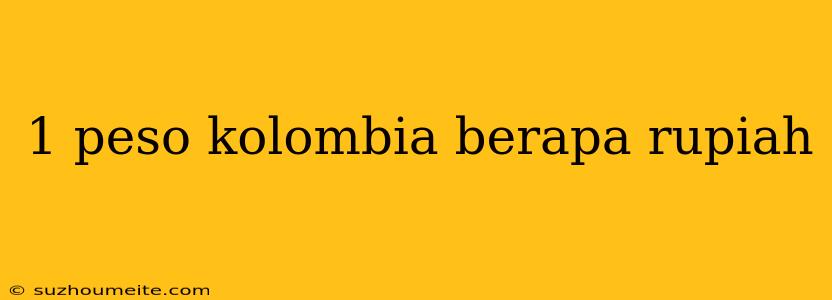 1 peso kolombia berapa rupiah

© suzhoumeite.com